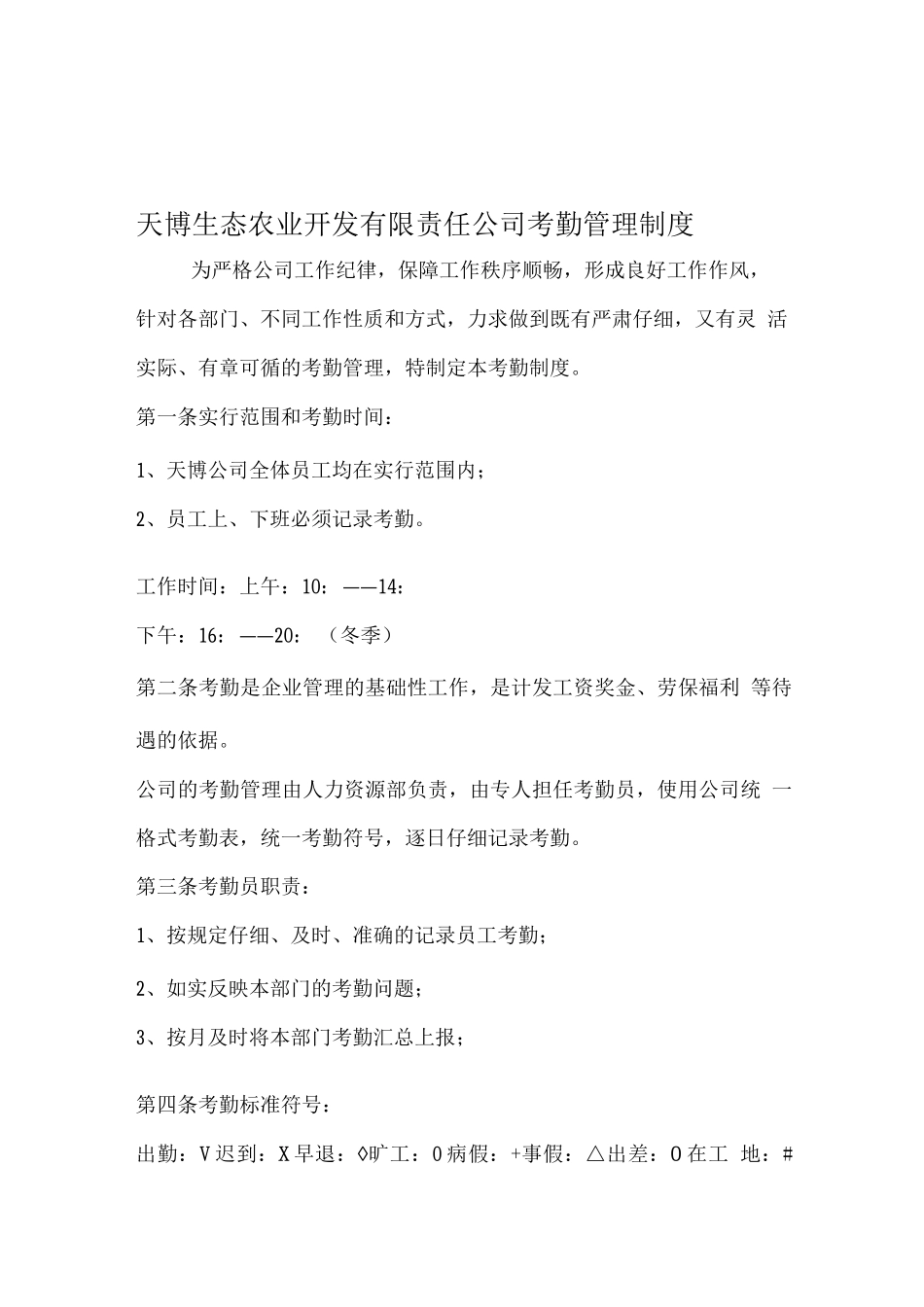 天博生态农业开发有限责任公司考勤管理制度

为严格公司工作纪律，保障工作秩序顺畅，形成良好工作作风，针对各部门、不同工作性质和方式，力求做到既有严肃仔细，又有灵 活实际、有章可循的考勤管理，特制定本考勤制度。

第一条实行范围和考勤时间：

1、天博公司全体员工均在实行范围内；

2、员工上、下班必须记录考勤。

工作时间：上午：10：——14：

下午：16：——20：（冬季）

第二条考勤是企业管理的基础性工作，是计发工资奖金、劳保福利 等待遇的依据。

公司的考勤管理由人力资源部负责，由专人担任考勤员，使用公司统 一格式考勤表，统一考勤符号，逐日仔细记录考勤。

第三条考勤员职责：

1、按规定仔细、及时、准确的记录员工考勤；

2、如实反映本部门的考勤问题；

3、按月及时将本部门考勤汇总上报；

第四条考勤标准符号：

出勤：V 迟到：X 早退：◊旷工：O 病假：+事假：△出差：O 在工 地：#